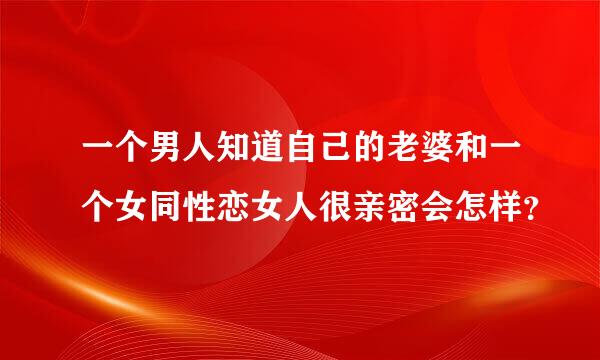 一个男人知道自己的老婆和一个女同性恋女人很亲密会怎样?